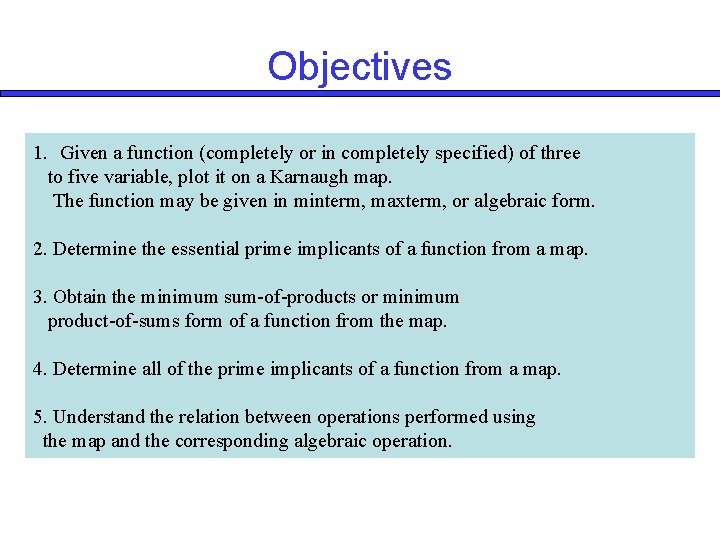 Objectives

1. Given a function (completely or in completely specified) of three to five variable, plot it on a Karnaugh map.
The function may be given in minterm, maxterm, or algebraic form.

2. Determine the essential prime implicants of a function from a map.

3. Obtain the minimum sum-of-products or minimum product-of-sums form of a function from the map.

4. Determine all of the prime implicants of a function from a map.

5. Understand the relation between operations performed using the map and the corresponding algebraic operation.